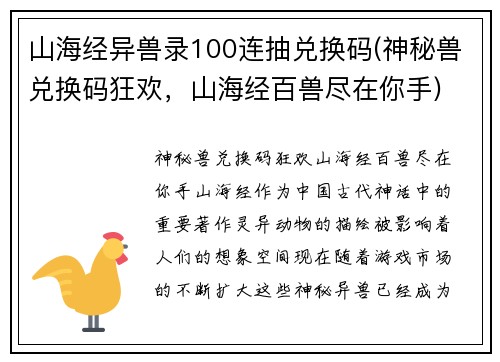 山海经异兽录100连抽兑换码(神秘兽兑换码狂欢，山海经百兽尽在你手)

神秘兽兑换码狂欢山海经百兽尽在你手山海经作为中国古代神话中的重要著作灵异动物的描绘被影响着人们的想象空间现在随着游戏市场的不断扩大这些神秘异兽已经成为